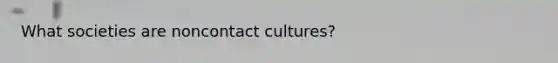 What societies are noncontact cultures?